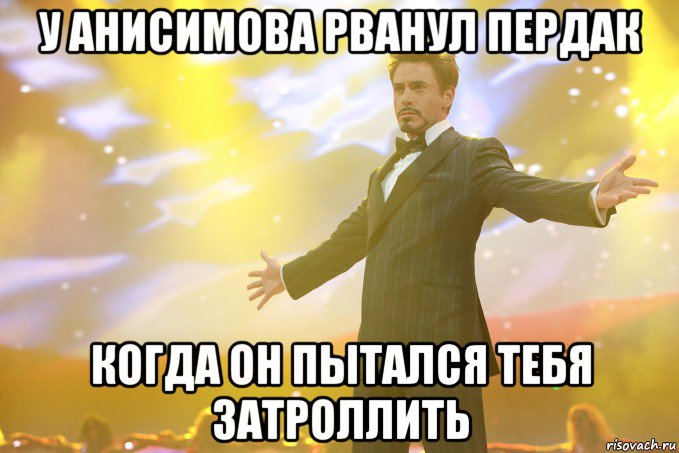 У АНИСИМОВА РВАНУЛ ПЕРДАК

КОГДА ОН ПЫТАЛСЯ ТЕБЯ ЗАТРОЛЛИТЬ

risovach.ru